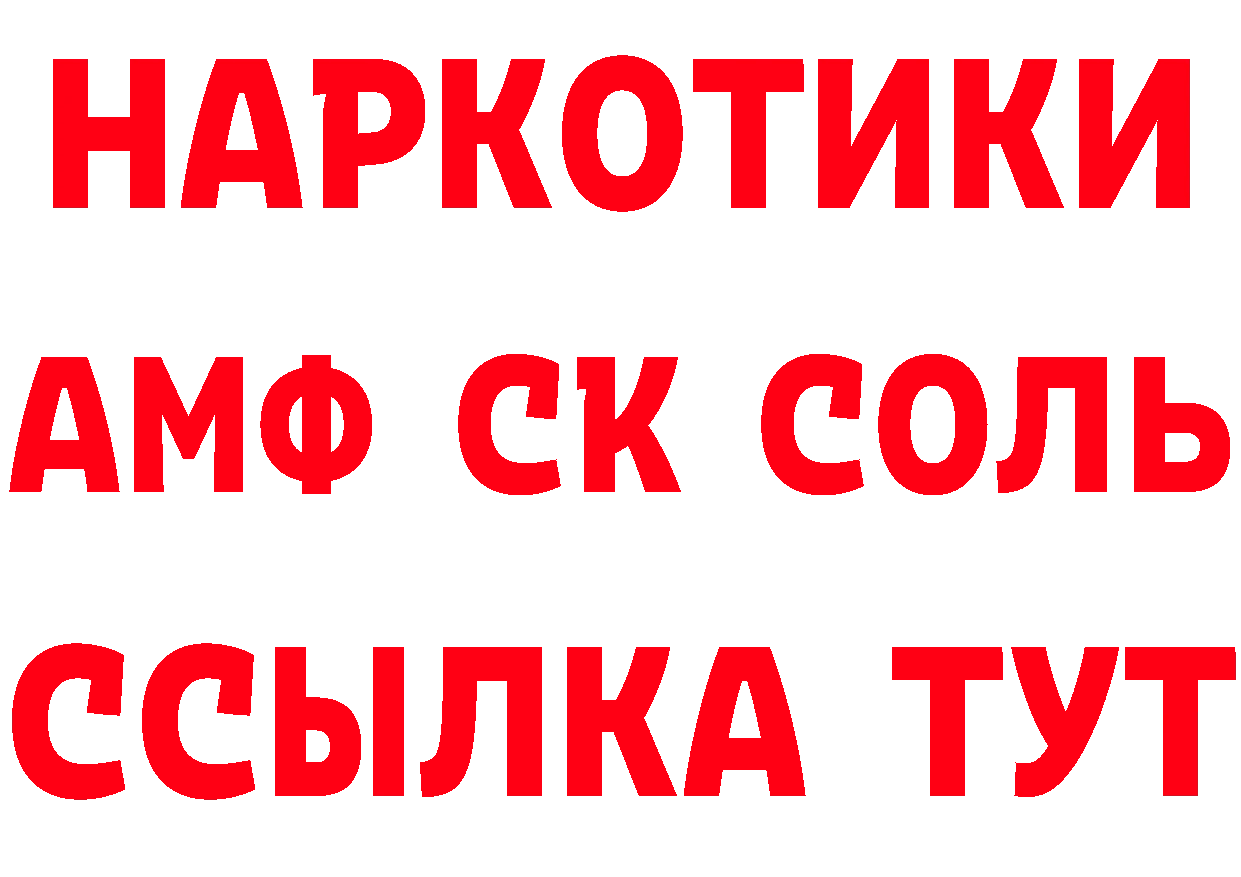 НАРКОТИКИ

АМФ СК СОЛЬ

ССЫЛКА ТУТ